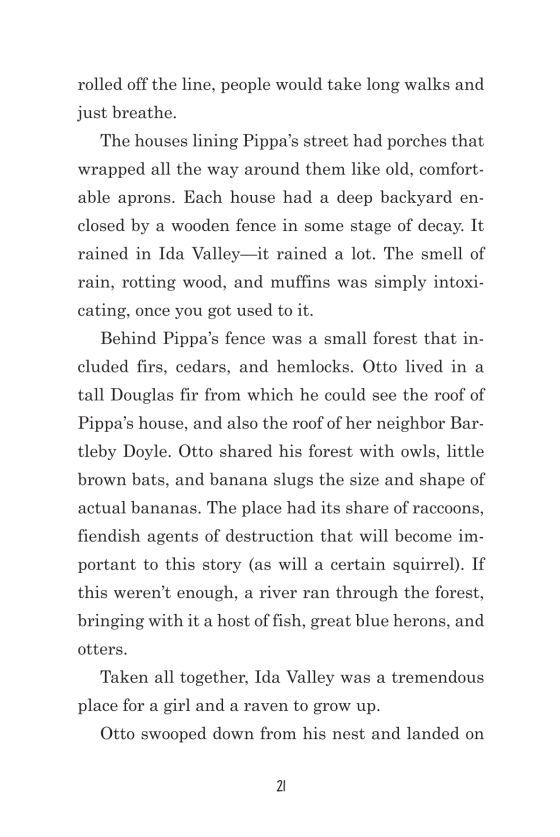 rolled off the line, people would take long walks and just breathe.

The houses lining Pippa's street had porches that wrapped all the way around them like old, comfortable aprons. Each house had a deep backyard enclosed by a wooden fence in some stage of decay. It rained in Ida Valley—it rained a lot. The smell of rain, rotting wood, and muffins was simply intoxicating, once you got used to it.

Behind Pippa's fence was a small forest that included firs, cedars, and hemlocks. Otto lived in a tall Douglas fir from which he could see the roof of Pippa's house, and also the roof of her neighbor Bartleby Doyle. Otto shared his forest with owls, little brown bats, and banana slugs the size and shape of actual bananas. The place had its share of raccoons, fiendish agents of destruction that will become important to this story (as will a certain squirrel). If this weren't enough, a river ran through the forest, bringing with it a host of fish, great blue herons, and otters.

Taken all together, Ida Valley was a tremendous place for a girl and a raven to grow up.

Otto swooped down from his nest and landed on

21